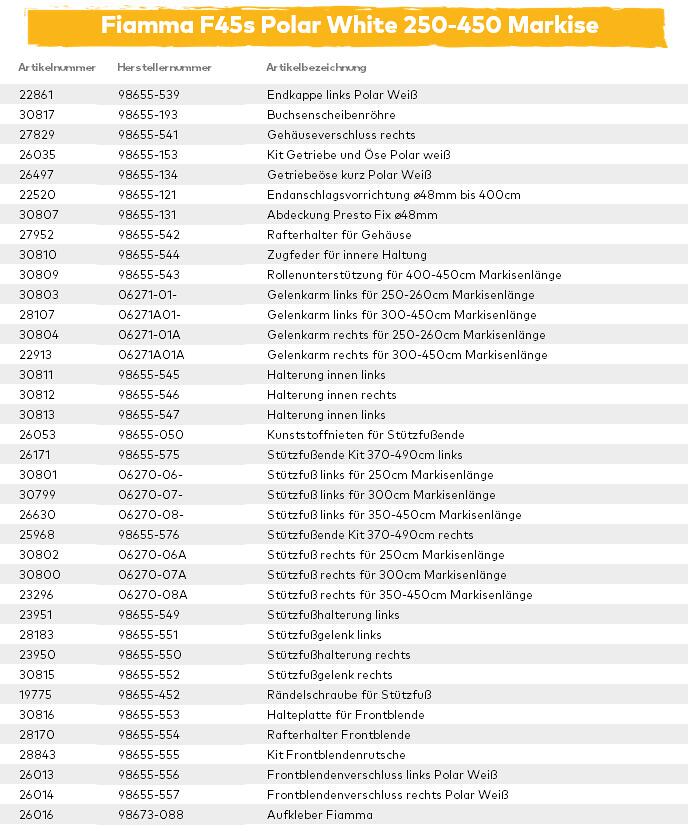 Fiamma F45s Polar White 250-450 Markise

| Artikelnummer | Herstellernummer | Artikelbezeichnung |
|---|---|---|
| 22861 | 98655-539 | Endkappe links Polar Weiß |
| 30817 | 98655-193 | Buchsenscheibenröhre |
| 27829 | 98655-541 | Gehäuseverschluss rechts |
| 26035 | 98655-153 | Kit Getriebe und Öse Polar weiß |
| 26497 | 98655-134 | Getriebeöse kurz Polar Weiß |
| 22520 | 98655-121 | Endanschlagsvorrichtung ø48mm bis 400cm |
| 30807 | 98655-131 | Abdeckung Presto Fix ø48mm |
| 27952 | 98655-542 | Rafterhalter für Gehäuse |
| 30810 | 98655-544 | Zugfeder für innere Haltung |
| 30809 | 98655-543 | Rollenunterstützung für 400-450cm Markisenlänge |
| 30803 | 06271-01- | Gelenkarm links für 250-260cm Markisenlänge |
| 28107 | 06271A01- | Gelenkarm links für 300-450cm Markisenlänge |
| 30804 | 06271-01A | Gelenkarm rechts für 250-260cm Markisenlänge |
| 22913 | 06271A01A | Gelenkarm rechts für 300-450cm Markisenlänge |
| 30811 | 98655-545 | Halterung innen links |
| 30812 | 98655-546 | Halterung innen rechts |
| 30813 | 98655-547 | Halterung innen links |
| 26053 | 98655-050 | Kunststoffnieten für Stützfußende |
| 26171 | 98655-575 | Stützfußende Kit 370-490cm links |
| 30801 | 06270-06- | Stützfuß links für 250cm Markisenlänge |
| 30799 | 06270-07- | Stützfuß links für 300cm Markisenlänge |
| 26630 | 06270-08- | Stützfuß links für 350-450cm Markisenlänge |
| 25968 | 98655-576 | Stützfußende Kit 370-490cm rechts |
| 30802 | 06270-06A | Stützfuß rechts für 250cm Markisenlänge |
| 30800 | 06270-07A | Stützfuß rechts für 300cm Markisenlänge |
| 23296 | 06270-08A | Stützfuß rechts für 350-450cm Markisenlänge |
| 23951 | 98655-549 | Stützfußhalterung links |
| 28183 | 98655-551 | Stützfußgelenk links |
| 23950 | 98655-550 | Stützfußhalterung rechts |
| 30815 | 98655-552 | Stützfußgelenk rechts |
| 19775 | 98655-452 | Rändelschraube für Stützfuß |
| 30816 | 98655-553 | Halteplatte für Frontblende |
| 28170 | 98655-554 | Rafterhalter Frontblende |
| 28843 | 98655-555 | Kit Frontblendenrutsche |
| 26013 | 98655-556 | Frontblendenverschluss links Polar Weiß |
| 26014 | 98655-557 | Frontblendenverschluss rechts Polar Weiß |
| 26016 | 98673-088 | Aufkleber Fiamma |